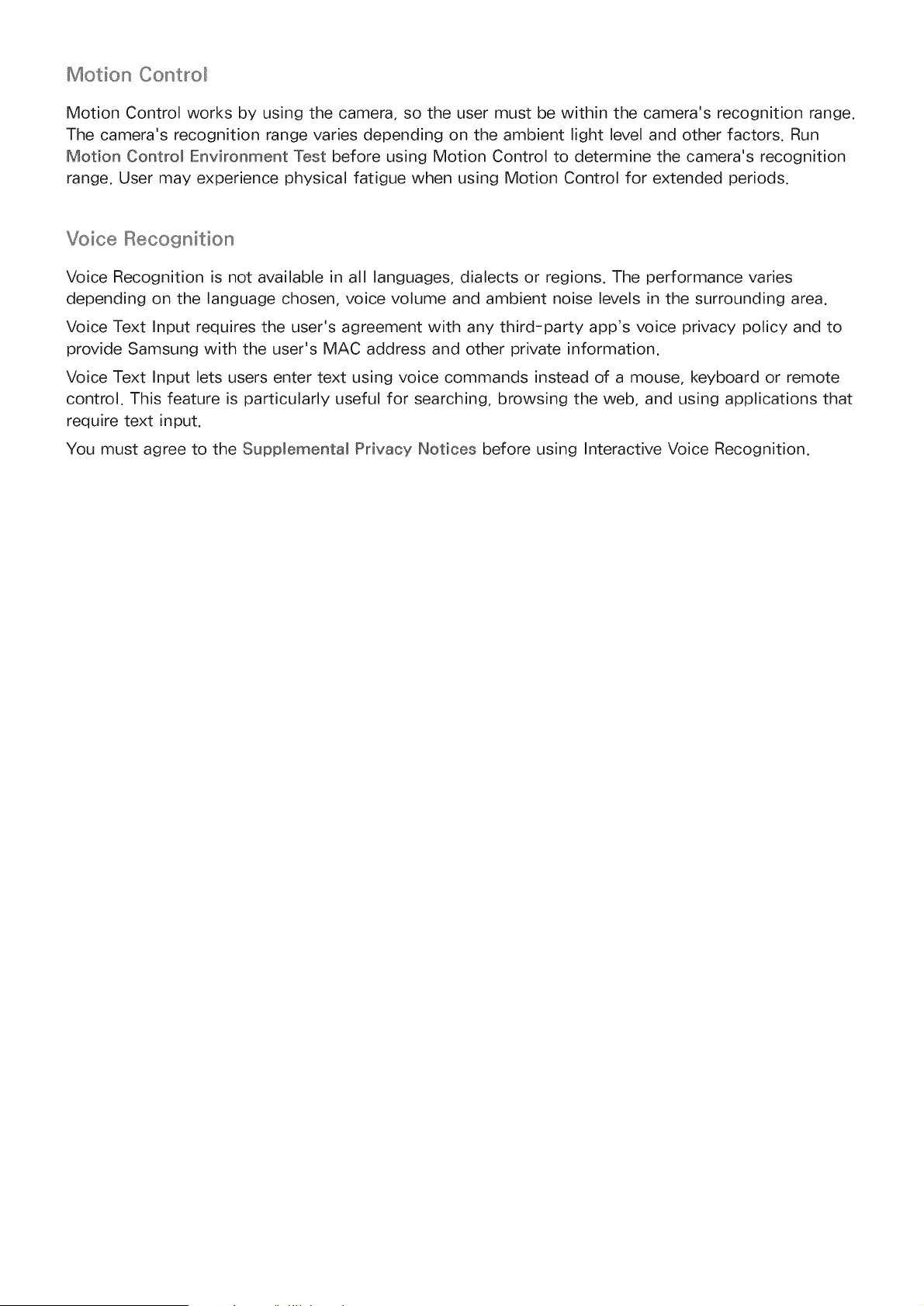 Motion Control

Motion Control works by using the camera, so the user must be within the camera's recognition range. The camera's recognition range varies depending on the ambient light level and other factors. Run Motion Control Environment Test before using Motion Control to determine the camera's recognition range. User may experience physical fatigue when using Motion Control for extended periods.

Voice Recognition

Voice Recognition is not available in all languages, dialects or regions. The performance varies depending on the language chosen, voice volume and ambient noise levels in the surrounding area.

Voice Text Input requires the user's agreement with any third-party app's voice privacy policy and to provide Samsung with the user's MAC address and other private information.

Voice Text Input lets users enter text using voice commands instead of a mouse, keyboard or remote control. This feature is particularly useful for searching, browsing the web, and using applications that require text input.

You must agree to the Supplemental Privacy Notices before using Interactive Voice Recognition.